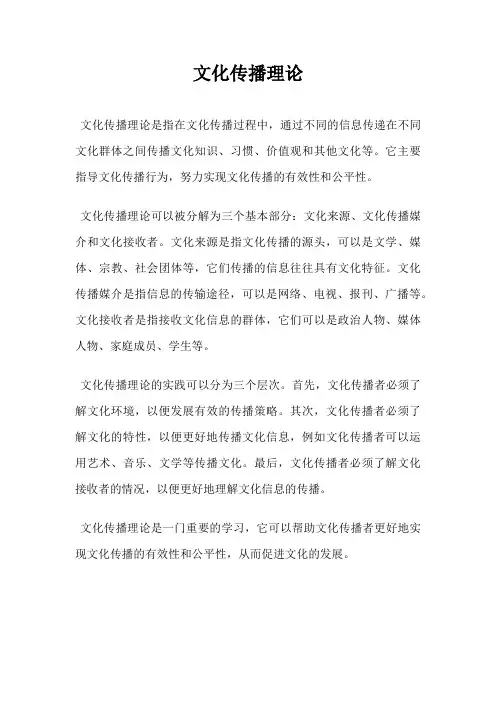 文化传播理论

文化传播理论是指在文化传播过程中，通过不同的信息传递在不同文化群体之间传播文化知识、习惯、价值观和其他文化等。它主要指导文化传播行为，努力实现文化传播的有效性和公平性。

文化传播理论可以被分解为三个基本部分：文化来源、文化传播媒介和文化接收者。文化来源是指文化传播的源头，可以是文学、媒体、宗教、社会团体等，它们传播的信息往往具有文化特征。文化传播媒介是指信息的传输途径，可以是网络、电视、报刊、广播等。文化接收者是指接收文化信息的群体，它们可以是政治人物、媒体人物、家庭成员、学生等。

文化传播理论的实践可以分为三个层次。首先，文化传播者必须了解文化环境，以便发展有效的传播策略。其次，文化传播者必须了解文化的特性，以便更好地传播文化信息，例如文化传播者可以运用艺术、音乐、文学等传播文化。最后，文化传播者必须了解文化接收者的情况，以便更好地理解文化信息的传播。

文化传播理论是一门重要的学习，它可以帮助文化传播者更好地实现文化传播的有效性和公平性，从而促进文化的发展。